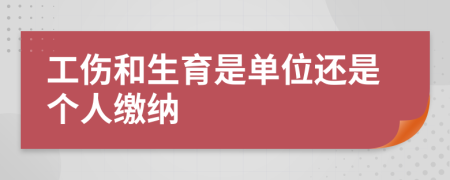 工伤和生育是单位还是个人缴纳